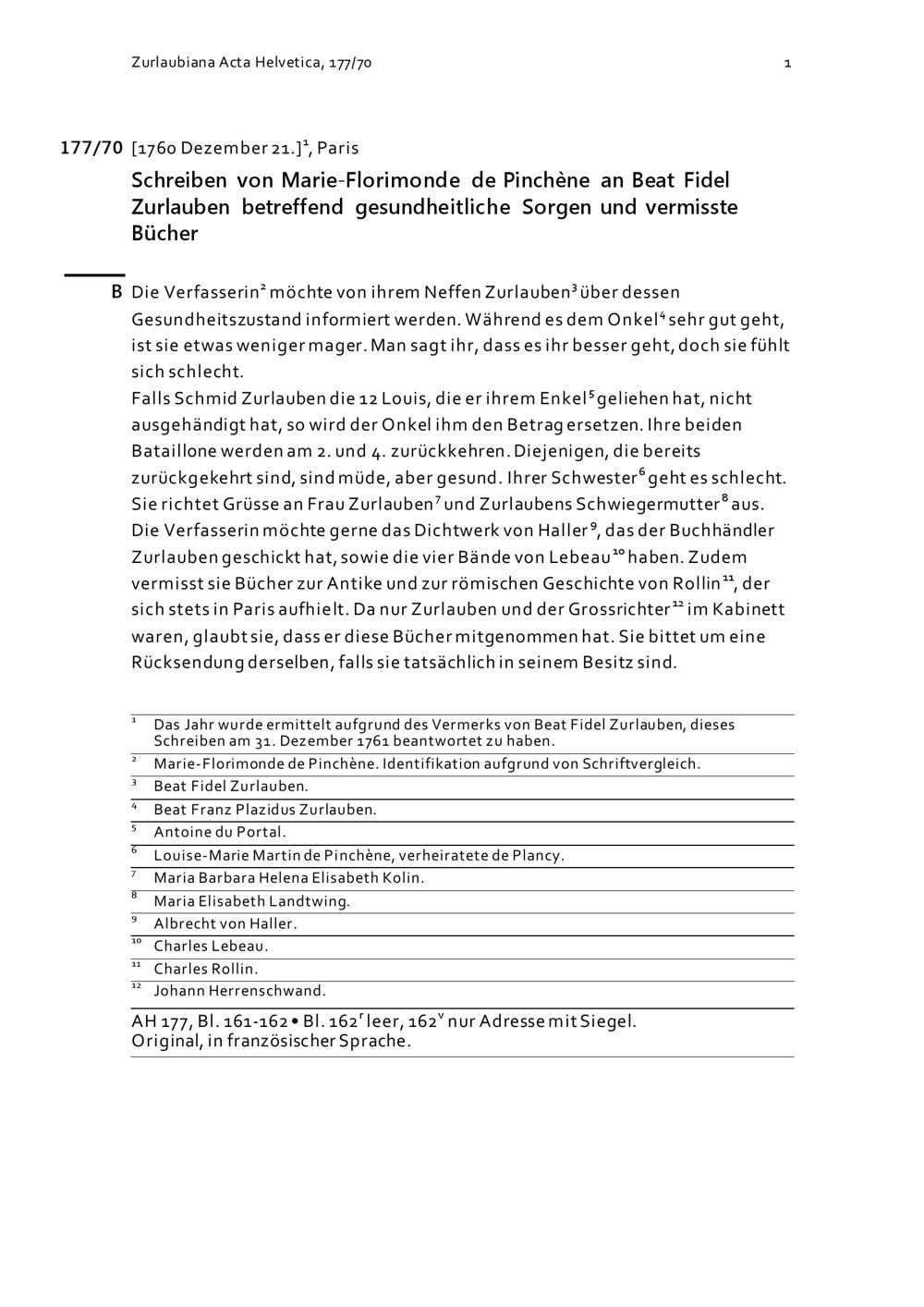 Zurlaubiana Acta Helvetica, 177/70

1

177/70 [1760 Dezember 21.]$^1$, Paris

Schreiben von Marie-Florimonde de Pinchène an Beat Fidel Zurlauben betreffend gesundheitliche Sorgen und vermisste Bücher

B Die Verfasserin$^2$ möchte von ihrem Neffen Zurlauben$^3$ über dessen Gesundheitszustand informiert werden. Während es dem Onkel$^4$ sehr gut geht, ist sie etwas weniger mager. Man sagt ihr, dass es ihr besser geht, doch sie fühlt sich schlecht.
Falls Schmid Zurlauben die 12 Louis, die er ihrem Enkel$^5$ geliehen hat, nicht ausgehändigt hat, so wird der Onkel ihm den Betrag ersetzen. Ihre beiden Bataillone werden am 2. und 4. zurückkehren. Diejenigen, die bereits zurückgekehrt sind, sind müde, aber gesund. Ihrer Schwester$^6$ geht es schlecht. Sie richtet Grüsse an Frau Zurlauben$^7$ und Zurlaubens Schwiegermutter$^8$ aus. Die Verfasserin möchte gerne das Dichtwerk von Haller$^9$, das der Buchhändler Zurlauben geschickt hat, sowie die vier Bände von Lebeau$^{10}$ haben. Zudem vermisst sie Bücher zur Antike und zur römischen Geschichte von Rollin$^{11}$, der sich stets in Paris aufhielt. Da nur Zurlauben und der Grossrichter$^{12}$ im Kabinett waren, glaubt sie, dass er diese Bücher mitgenommen hat. Sie bittet um eine Rücksendung derselben, falls sie tatsächlich in seinem Besitz sind.

$^1$ Das Jahr wurde ermittelt aufgrund des Vermerks von Beat Fidel Zurlauben, dieses Schreiben am 31. Dezember 1761 beantwortet zu haben.
$^2$ Marie-Florimonde de Pinchène. Identifikation aufgrund von Schriftvergleich.
$^3$ Beat Fidel Zurlauben.
$^4$ Beat Franz Plazidus Zurlauben.
$^5$ Antoine du Portal.
$^6$ Louise-Marie Martin de Pinchène, verheiratete de Plancy.
$^7$ Maria Barbara Helena Elisabeth Kolin.
$^8$ Maria Elisabeth Landtwing.
$^9$ Albrecht von Haller.
$^{10}$ Charles Lebeau.
$^{11}$ Charles Rollin.
$^{12}$ Johann Herrenschwand.

AH 177, Bl. 161-162 • Bl. 162$^r$ leer, 162$^v$ nur Adresse mit Siegel.
Original, in französischer Sprache.